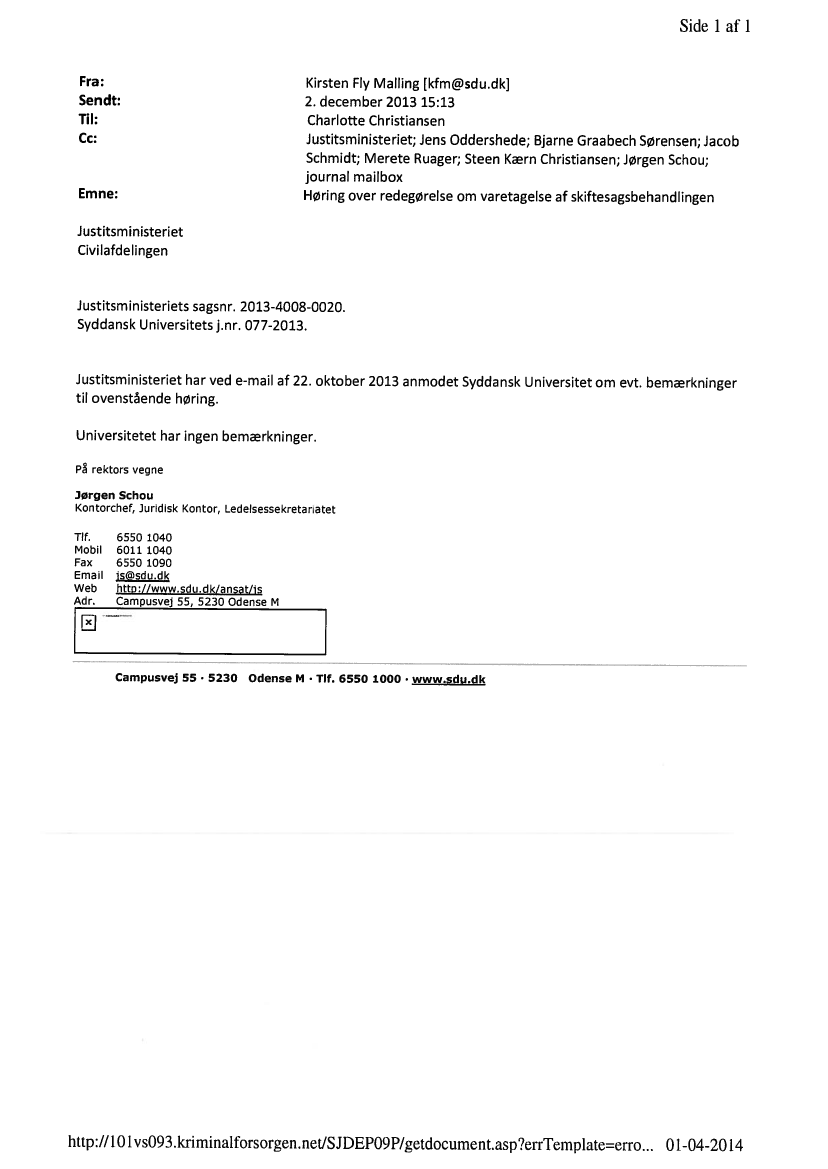 Side 1 af 1

Fra: Kirsten Fly Malling [kfm@sdu.dk]
Sendt: 2. december 2013 15:13
Til: Charlotte Christiansen
Cc: Justitsministeriet; Jens Oddershede; Bjarne Graabech Sørensen; Jacob Schmidt; Merete Ruager; Steen Kærn Christiansen; Jørgen Schou; journal mailbox
Emne: Høring over redegørelse om varetagelse af skiftesagsbehandlingen

Justitsministeriet
Civilafdelingen

Justitsministeriets sagsnr. 2013-4008-0020.
Syddansk Universitets j.nr. 077-2013.

Justitsministeriet har ved e-mail af 22. oktober 2013 anmodet Syddansk Universitet om evt. bemærkninger til ovenstående høring.

Universitetet har ingen bemærkninger.

På rektors vegne

Jørgen Schou
Kontorchef, Juridisk Kontor, Ledelsessekretariatet

Tlf. 6550 1040
Mobil 6011 1040
Fax 6550 1090
Email js@sdu.dk
Web http://www.sdu.dk/ansat/js
Adr. Campusvej 55, 5230 Odense M

Campusvej 55 · 5230 Odense M · Tlf. 6550 1000 · www.sdu.dk

http://101vs093.kriminalforsorgen.net/SJDEP09P/getdocument.asp?errTemplate=erro... 01-04-2014